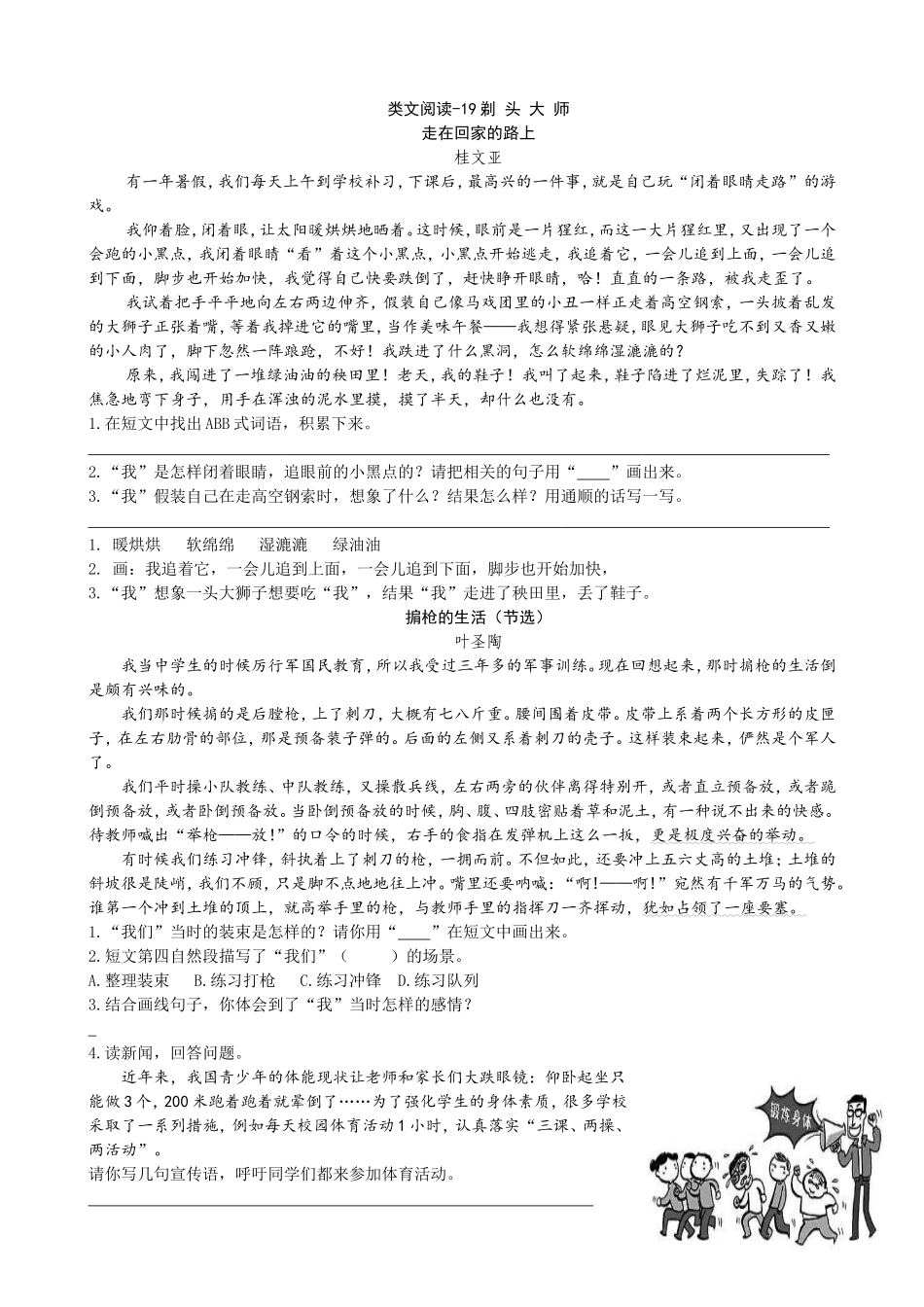 类文阅读-19 剃 头 大 师
走在回家的路上
桂文亚

有一年暑假，我们每天上午到学校补习，下课后，最高兴的一件事，就是自己玩“闭着眼睛走路”的游戏。

我仰着脸，闭着眼，让太阳暖烘烘地晒着。这时候，眼前是一片猩红，而这一大片猩红里，又出现了一个会跑的小黑点，我闭着眼睛“看”着这个小黑点，小黑点开始逃走，我追着它，一会儿追到上面，一会儿追到下面，脚步也开始加快，我觉得自己快要跌倒了，赶快睁开眼睛，哈！直直的一条路，被我走歪了。

我试着把手平平地向左右两边伸齐，假装自己像马戏团里的小丑一样正走着高空钢索，一头披着乱发的大狮子正张着嘴，等着我掉进它的嘴里，当作美味午餐——我想得紧张悬疑，眼见大狮子吃不到又香又嫩的小人肉了，脚下忽然一阵踉跄，不好！我跌进了什么黑洞，怎么软绵绵湿漉漉的？

原来，我闯进了一堆绿油油的秧田里！老天，我的鞋子！我叫了起来，鞋子陷进了烂泥里，失踪了！我焦急地弯下身子，用手在浑浊的泥水里摸，摸了半天，却什么也没有。

1.在短文中找出ABB式词语，积累下来。

2.“我”是怎样闭着眼睛，追眼前的小黑点的？请把相关的句子用“____”画出来。

3.“我”假装自己在走高空钢索时，想象了什么？结果怎么样？用通顺的话写一写。

1. 暖烘烘 软绵绵 湿漉漉 绿油油

2. 画：我追着它，一会儿追到上面，一会儿追到下面，脚步也开始加快，

3.“我”想象一头大狮子想要吃“我”，结果“我”走进了秧田里，丢了鞋子。

掮枪的生活（节选）
叶圣陶

我当中学生的时候厉行军国民教育，所以我受过三年多的军事训练。现在回想起来，那时掮枪的生活倒是颇有兴味的。

我们那时候掮的是后膛枪，上了刺刀，大概有七八斤重。腰间围着皮带。皮带上系着两个长方形的皮匣子，在左右肋骨的部位，那是预备装子弹的。后面的左侧又系着刺刀的壳子。这样装束起来，俨然是个军人了。

我们平时操小队教练、中队教练，又操散兵线，左右两旁的伙伴离得特别开，或者直立预备放，或者跪倒预备放，或者卧倒预备放。当卧倒预备放的时候，胸、腹、四肢密贴着草和泥土，有一种说不出来的快感。待教师喊出“举枪——放！”的口令的时候，右手的食指在发弹机上这么一扳，更是极度兴奋的举动。

有时候我们练习冲锋，斜执着上了刺刀的枪，一拥而前。不但如此，还要冲上五六丈高的土堆；土堆的斜坡很是陡峭，我们不顾，只是脚不点地地往上冲。嘴里还要呐喊：“啊！——啊！”宛然有千军万马的气势。谁第一个冲到土堆的顶上，就高举手里的枪，与教师手里的指挥刀一齐挥动，犹如占领了一座要塞。

1.“我们”当时的装束是怎样的？请你用“____”在短文中画出来。

2.短文第四自然段描写了“我们”（ ）的场景。

A.整理装束 B.练习打枪 C.练习冲锋 D.练习队列

3.结合画线句子，你体会到了“我”当时怎样的感情？

4.读新闻，回答问题。

近年来，我国青少年的体能现状让老师和家长们大跌眼镜：仰卧起坐只能做3个，200米跑着跑着就晕倒了……为了强化学生的身体素质，很多学校采取了一系列措施，例如每天校园体育活动1小时，认真落实“三课、两操、两活动”。

请你写几句宣传语，呼吁同学们都来参加体育活动。

锻炼身体